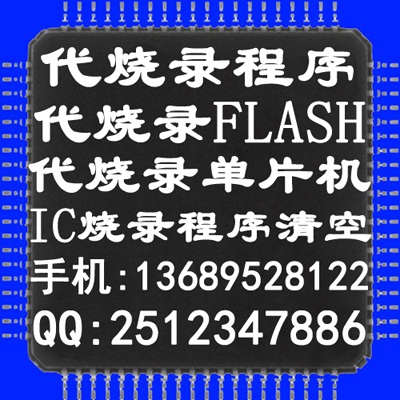 代烧录程序
代烧录FLASH
代烧录单片机
IC烧录程序清空
手机:13689528122
QQ:2512347886